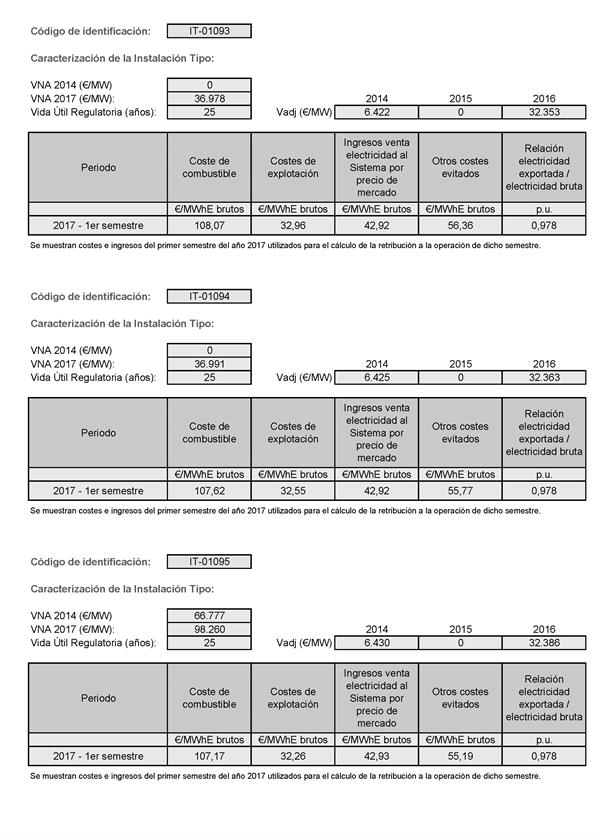 Código de identificación: IT-01093

Caracterización de la Instalación Tipo:

VNA 2014 (€/MW) 0
VNA 2017 (€/MW): 36.978
Vida Útil Regulatoria (años): 25

| | 2014 | 2015 | 2016 |
|---|---|---|---|
| Vadj (€/MW) | 6.422 | 0 | 32.353 |

| Periodo | Coste de combustible | Costes de explotación | Ingresos venta electricidad al Sistema por precio de mercado | Otros costes evitados | Relación electricidad exportada / electricidad bruta |
|---|---|---|---|---|---|
| | €/MWhE brutos | €/MWhE brutos | €/MWhE brutos | €/MWhE brutos | p.u. |
| 2017 - 1er semestre | 108,07 | 32,96 | 42,92 | 56,36 | 0,978 |

Se muestran costes e ingresos del primer semestre del año 2017 utilizados para el cálculo de la retribución a la operación de dicho semestre.

Código de identificación: IT-01094

Caracterización de la Instalación Tipo:

VNA 2014 (€/MW) 0
VNA 2017 (€/MW): 36.991
Vida Útil Regulatoria (años): 25

| | 2014 | 2015 | 2016 |
|---|---|---|---|
| Vadj (€/MW) | 6.425 | 0 | 32.363 |

| Periodo | Coste de combustible | Costes de explotación | Ingresos venta electricidad al Sistema por precio de mercado | Otros costes evitados | Relación electricidad exportada / electricidad bruta |
|---|---|---|---|---|---|
| | €/MWhE brutos | €/MWhE brutos | €/MWhE brutos | €/MWhE brutos | p.u. |
| 2017 - 1er semestre | 107,62 | 32,55 | 42,92 | 55,77 | 0,978 |

Se muestran costes e ingresos del primer semestre del año 2017 utilizados para el cálculo de la retribución a la operación de dicho semestre.

Código de identificación: IT-01095

Caracterización de la Instalación Tipo:

VNA 2014 (€/MW) 66.777
VNA 2017 (€/MW): 98.260
Vida Útil Regulatoria (años): 25

| | 2014 | 2015 | 2016 |
|---|---|---|---|
| Vadj (€/MW) | 6.430 | 0 | 32.386 |

| Periodo | Coste de combustible | Costes de explotación | Ingresos venta electricidad al Sistema por precio de mercado | Otros costes evitados | Relación electricidad exportada / electricidad bruta |
|---|---|---|---|---|---|
| | €/MWhE brutos | €/MWhE brutos | €/MWhE brutos | €/MWhE brutos | p.u. |
| 2017 - 1er semestre | 107,17 | 32,26 | 42,93 | 55,19 | 0,978 |

Se muestran costes e ingresos del primer semestre del año 2017 utilizados para el cálculo de la retribución a la operación de dicho semestre.